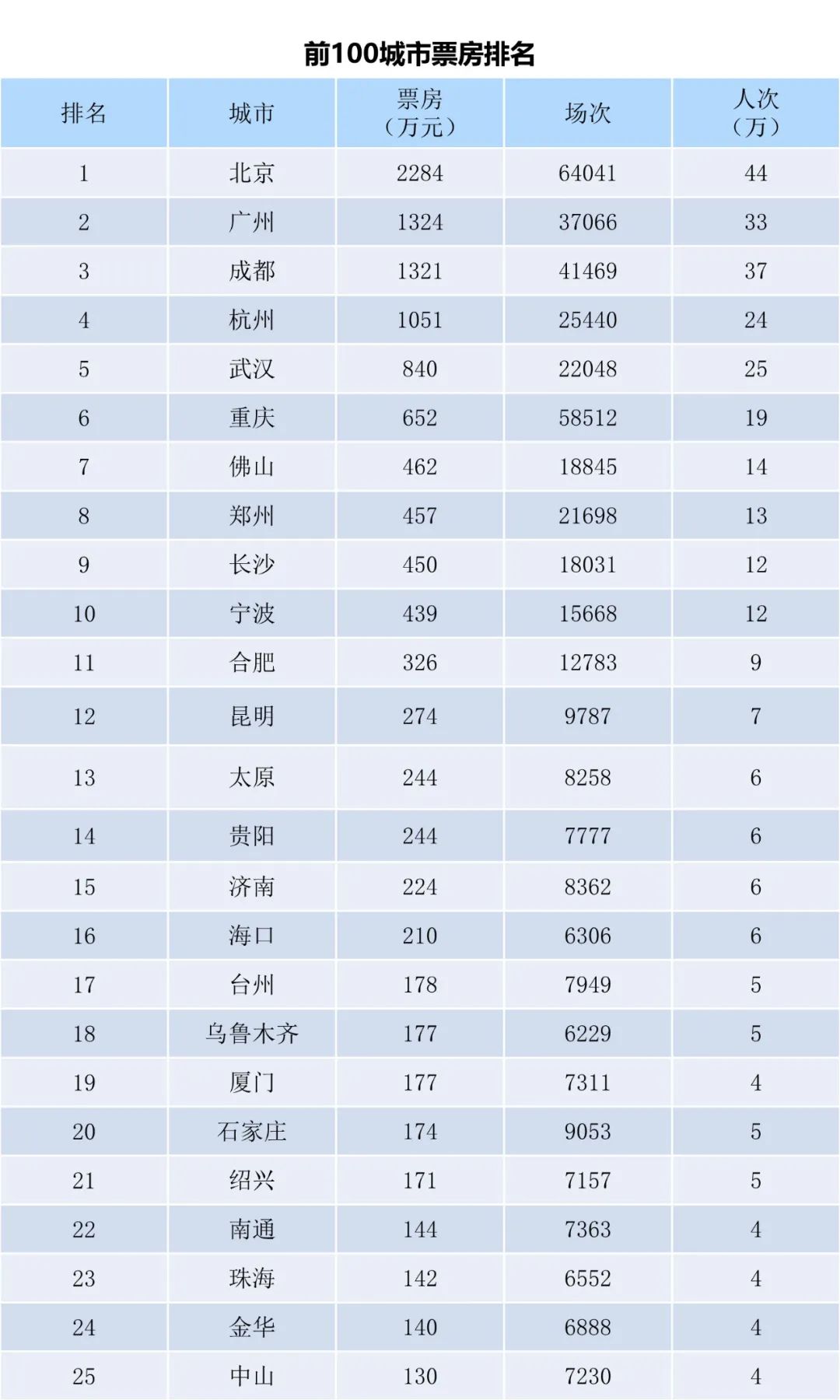 前100城市票房排名

| 排名 | 城市 | 票房（万元） | 场次 | 人次（万） |
|---|---|---|---|---|
| 1 | 北京 | 2284 | 64041 | 44 |
| 2 | 广州 | 1324 | 37066 | 33 |
| 3 | 成都 | 1321 | 41469 | 37 |
| 4 | 杭州 | 1051 | 25440 | 24 |
| 5 | 武汉 | 840 | 22048 | 25 |
| 6 | 重庆 | 652 | 58512 | 19 |
| 7 | 佛山 | 462 | 18845 | 14 |
| 8 | 郑州 | 457 | 21698 | 13 |
| 9 | 长沙 | 450 | 18031 | 12 |
| 10 | 宁波 | 439 | 15668 | 12 |
| 11 | 合肥 | 326 | 12783 | 9 |
| 12 | 昆明 | 274 | 9787 | 7 |
| 13 | 太原 | 244 | 8258 | 6 |
| 14 | 贵阳 | 244 | 7777 | 6 |
| 15 | 济南 | 224 | 8362 | 6 |
| 16 | 海口 | 210 | 6306 | 6 |
| 17 | 台州 | 178 | 7949 | 5 |
| 18 | 乌鲁木齐 | 177 | 6229 | 5 |
| 19 | 厦门 | 177 | 7311 | 4 |
| 20 | 石家庄 | 174 | 9053 | 5 |
| 21 | 绍兴 | 171 | 7157 | 5 |
| 22 | 南通 | 144 | 7363 | 4 |
| 23 | 珠海 | 142 | 6552 | 4 |
| 24 | 金华 | 140 | 6888 | 4 |
| 25 | 中山 | 130 | 7230 | 4 |